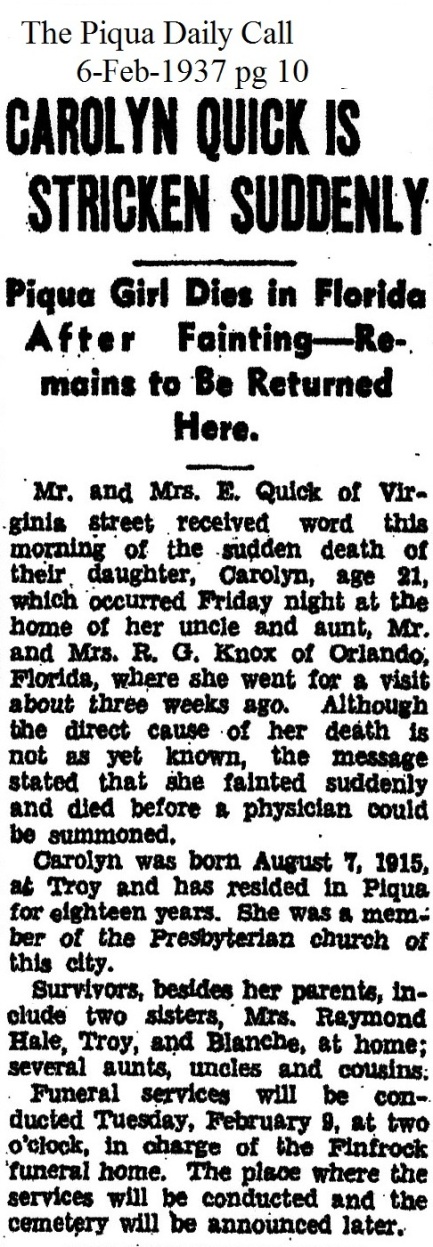 The Piqua Daily Call
6-Feb-1937 pg 10

CAROLYN QUICK IS STRICKEN SUDDENLY

Piqua Girl Dies in Florida After Fainting—Remains to Be Returned Here.

Mr. and Mrs. E. Quick of Virginia street received word this morning of the sudden death of their daughter, Carolyn, age 21, which occurred Friday night at the home of her uncle and aunt, Mr. and Mrs. R. G. Knox of Orlando, Florida, where she went for a visit about three weeks ago. Although the direct cause of her death is not as yet known, the message stated that she fainted suddenly and died before a physician could be summoned.

Carolyn was born August 7, 1915, at Troy and has resided in Piqua for eighteen years. She was a member of the Presbyterian church of this city.

Survivors, besides her parents, include two sisters, Mrs. Raymond Hale, Troy, and Blanche, at home; several aunts, uncles and cousins.

Funeral services will be conducted Tuesday, February 9, at two o'clock, in charge of the Finfrock funeral home. The place where the services will be conducted and the cemetery will be announced later.